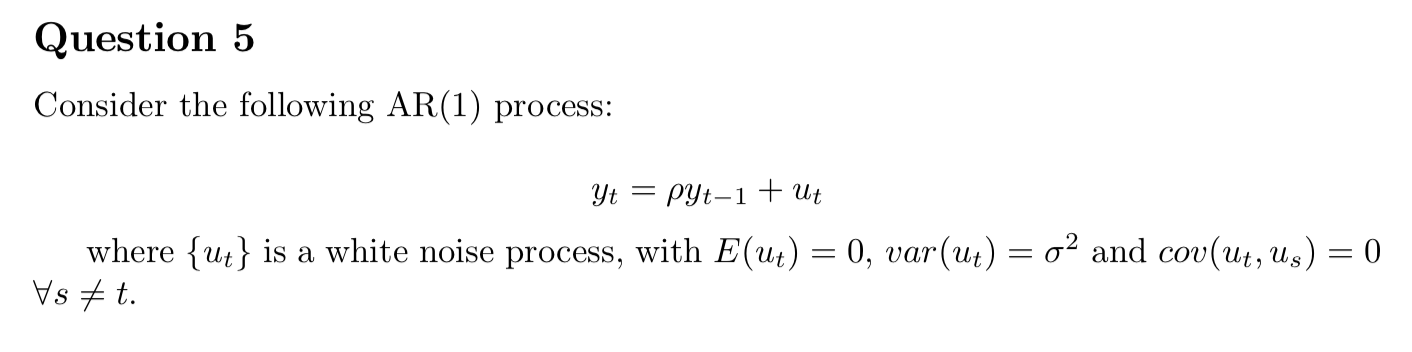 Question 5

Consider the following AR(1) process:

$y_t = \rho y_{t-1} + u_t$

where $\{u_t\}$ is a white noise process, with $E(u_t) = 0$, $var(u_t) = \sigma^2$ and $cov(u_t, u_s) = 0$ $\forall s \neq t$.